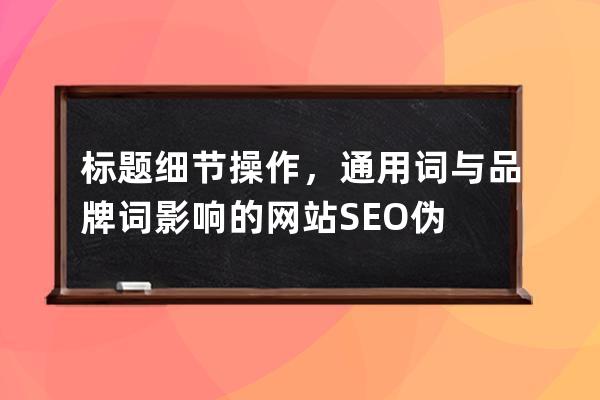 标题细节操作，通用词与品牌词影响的网站SEO伪